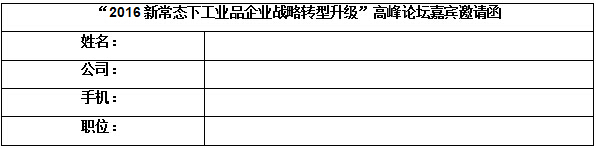 | “2016 新常态下工业品企业战略转型升级”高峰论坛嘉宾邀请函 | |
|---|---|
| 姓名： | |
| 公司： | |
| 手机： | |
| 职位： | |